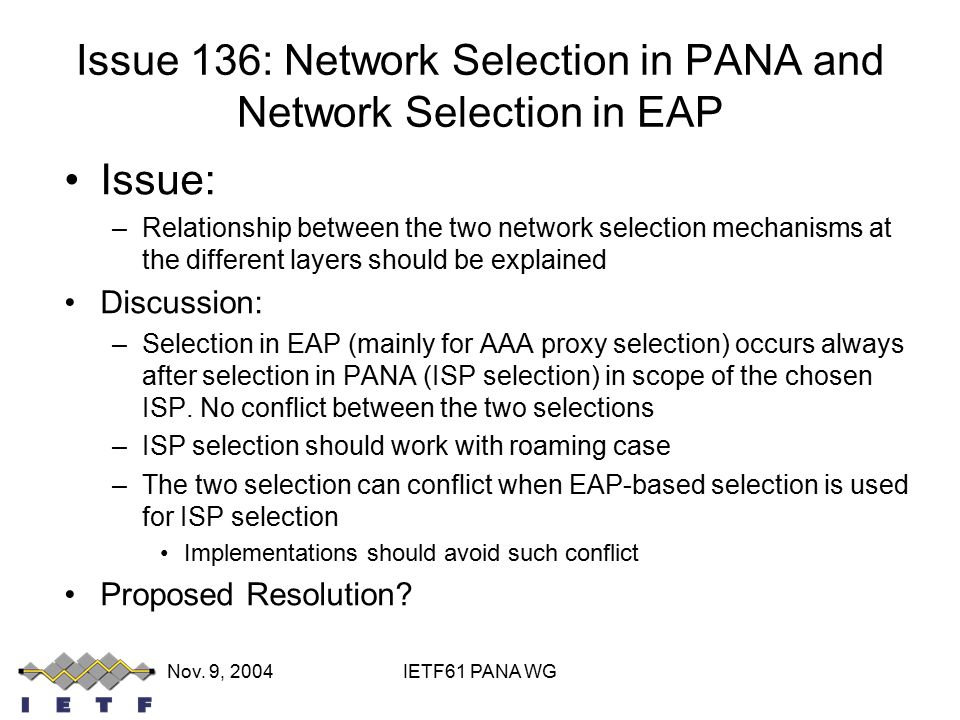 Issue 136: Network Selection in PANA and Network Selection in EAP

• Issue:
– Relationship between the two network selection mechanisms at the different layers should be explained

• Discussion:
– Selection in EAP (mainly for AAA proxy selection) occurs always after selection in PANA (ISP selection) in scope of the chosen ISP. No conflict between the two selections
– ISP selection should work with roaming case
– The two selection can conflict when EAP-based selection is used for ISP selection
• Implementations should avoid such conflict

• Proposed Resolution?

IETF

Nov. 9, 2004

IETF61 PANA WG